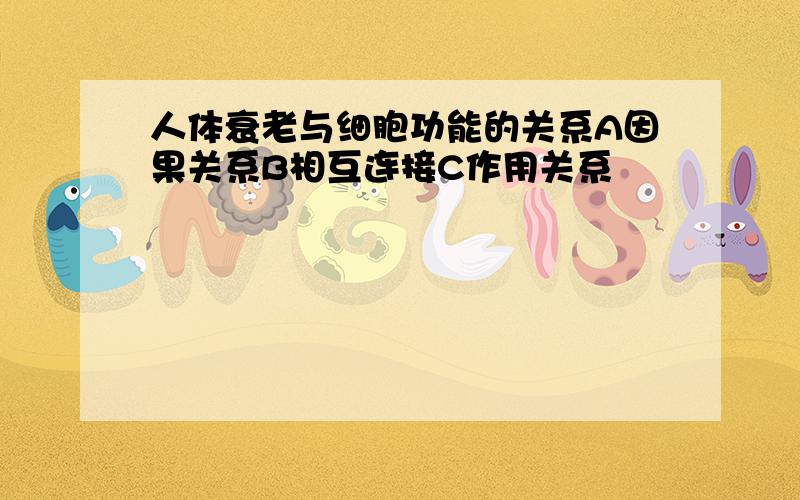 人体衰老与细胞功能的关系A因果关系B相互连接C作用关系